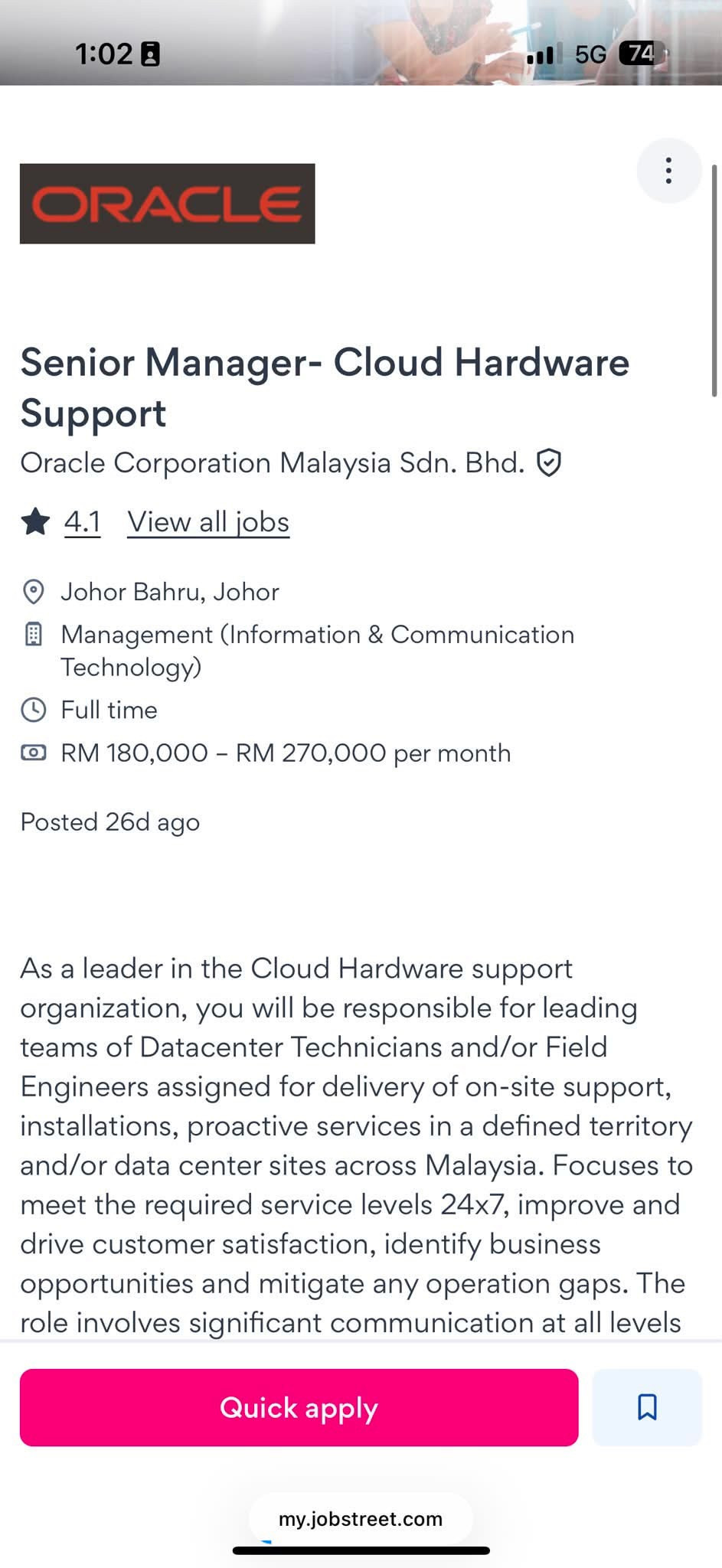 1:02

5G 74

ORACLE

Senior Manager- Cloud Hardware Support

Oracle Corporation Malaysia Sdn. Bhd.

4.1 View all jobs

Johor Bahru, Johor

Management (Information & Communication Technology)

Full time

RM 180,000 – RM 270,000 per month

Posted 26d ago

As a leader in the Cloud Hardware support organization, you will be responsible for leading teams of Datacenter Technicians and/or Field Engineers assigned for delivery of on-site support, installations, proactive services in a defined territory and/or data center sites across Malaysia. Focuses to meet the required service levels 24x7, improve and drive customer satisfaction, identify business opportunities and mitigate any operation gaps. The role involves significant communication at all levels

Quick apply

my.jobstreet.com